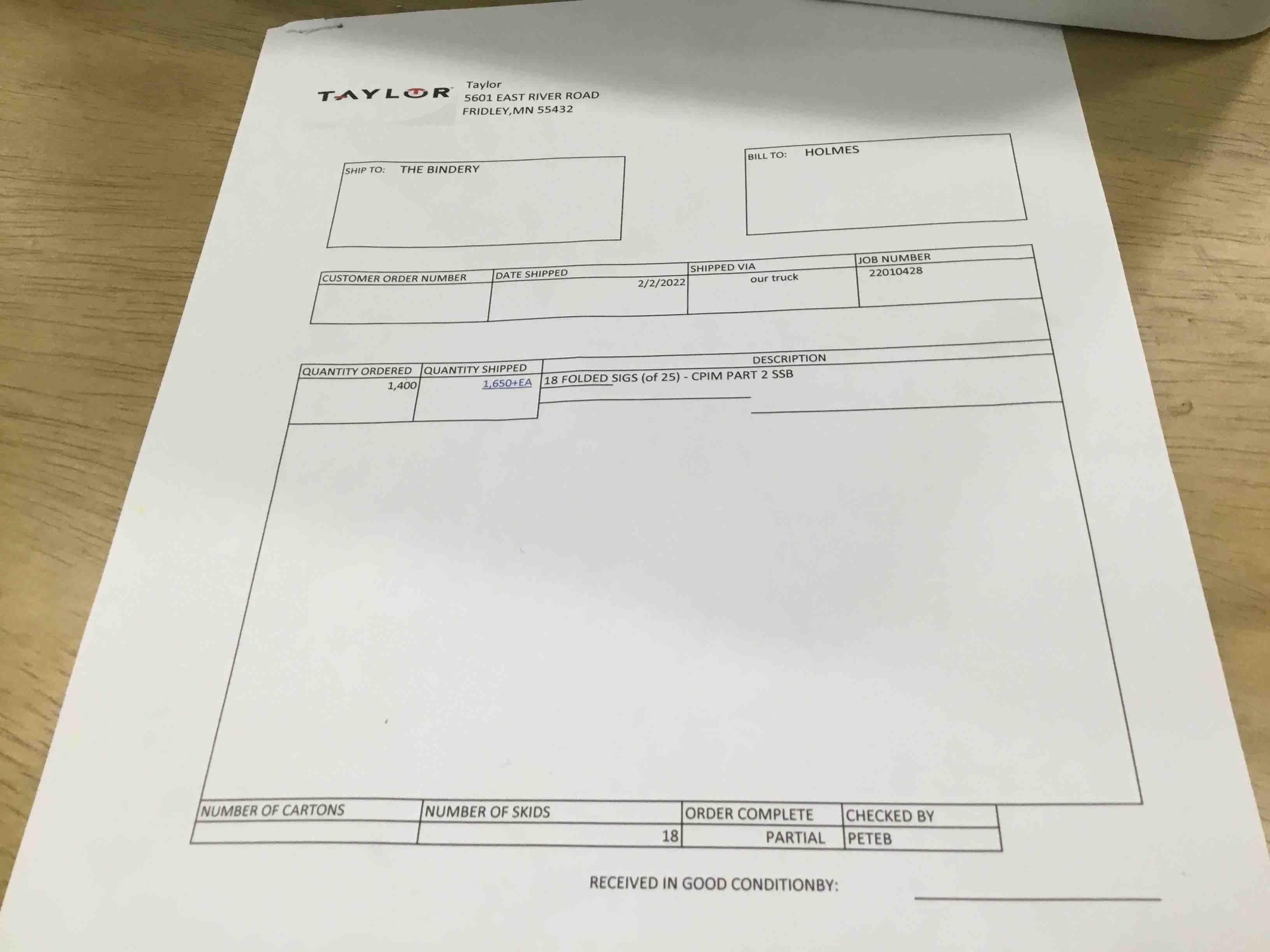 TAYLOR

Taylor
5601 EAST RIVER ROAD
FRIDLEY,MN 55432

SHIP TO: THE BINDERY

BILL TO: HOLMES

| CUSTOMER ORDER NUMBER | DATE SHIPPED | SHIPPED VIA | JOB NUMBER |
|---|---|---|---|
| | 2/2/2022 | our truck | 22010428 |

| QUANTITY ORDERED | QUANTITY SHIPPED | DESCRIPTION |
|---|---|---|
| 1,400 | 1,650+EA | 18 FOLDED SIGS (of 25) - CPIM PART 2 SSB |

| NUMBER OF CARTONS | NUMBER OF SKIDS | ORDER COMPLETE | CHECKED BY |
|---|---|---|---|
| | 18 | PARTIAL | PETEB |

RECEIVED IN GOOD CONDITIONBY: ____